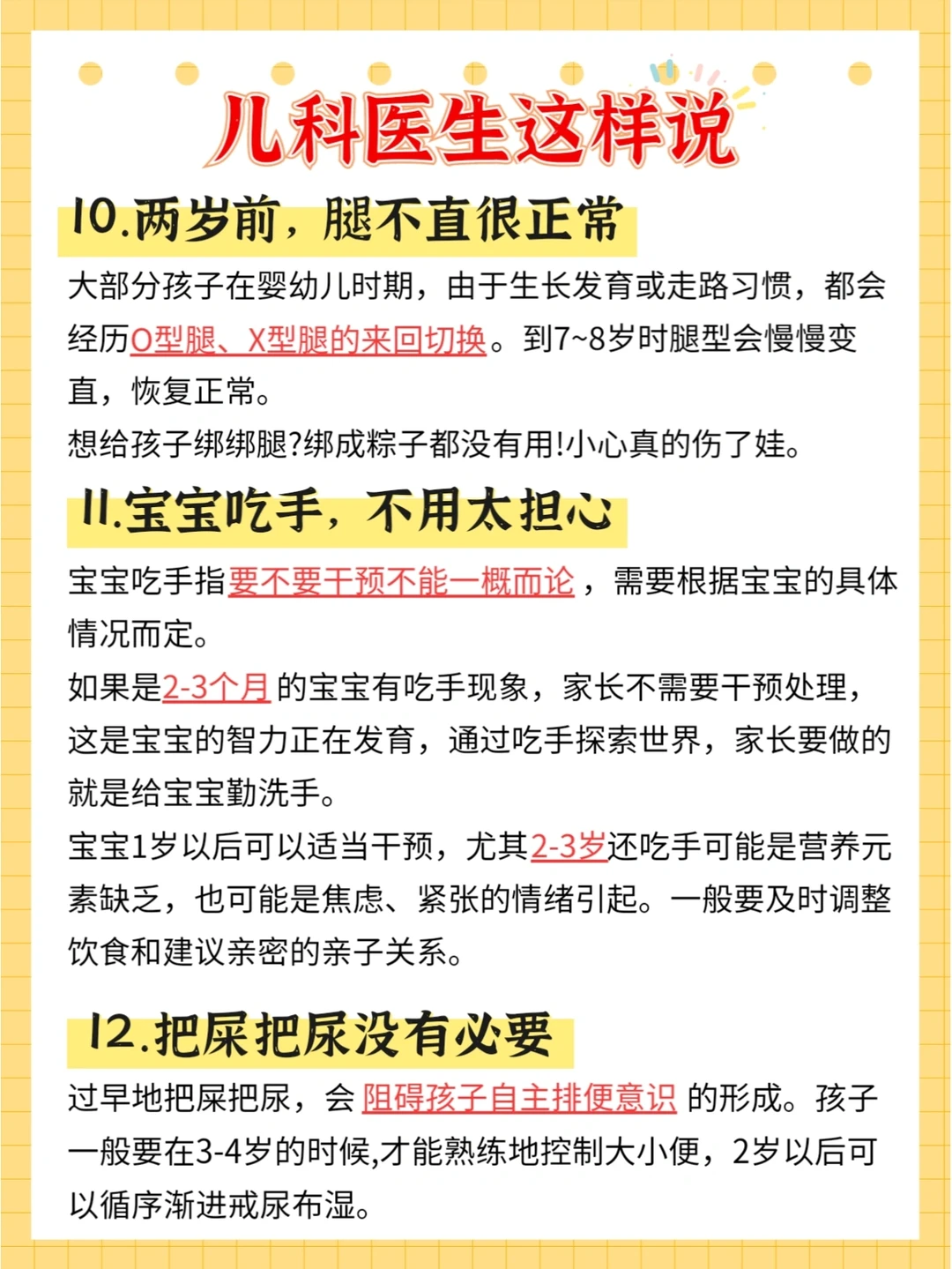 儿科医生这样说

10.两岁前，腿不直很正常

大部分孩子在婴幼儿时期，由于生长发育或走路习惯，都会经历O型腿、X型腿的来回切换。到7~8岁时腿型会慢慢变直，恢复正常。

想给孩子绑绑腿?绑成粽子都没有用!小心真的伤了娃。

11.宝宝吃手，不用太担心

宝宝吃手指要不要干预不能一概而论，需要根据宝宝的具体情况而定。

如果是2-3个月的宝宝有吃手现象，家长不需要干预处理，这是宝宝的智力正在发育，通过吃手探索世界，家长要做的就是给宝宝勤洗手。

宝宝1岁以后可以适当干预，尤其2-3岁还吃手可能是营养元素缺乏，也可能是焦虑、紧张的情绪引起。一般要及时调整饮食和建议亲密的亲子关系。

12.把屎把尿没有必要

过早地把屎把尿，会阻碍孩子自主排便意识的形成。孩子一般要在3-4岁的时候,才能熟练地控制大小便，2岁以后可以循序渐进戒尿布湿。